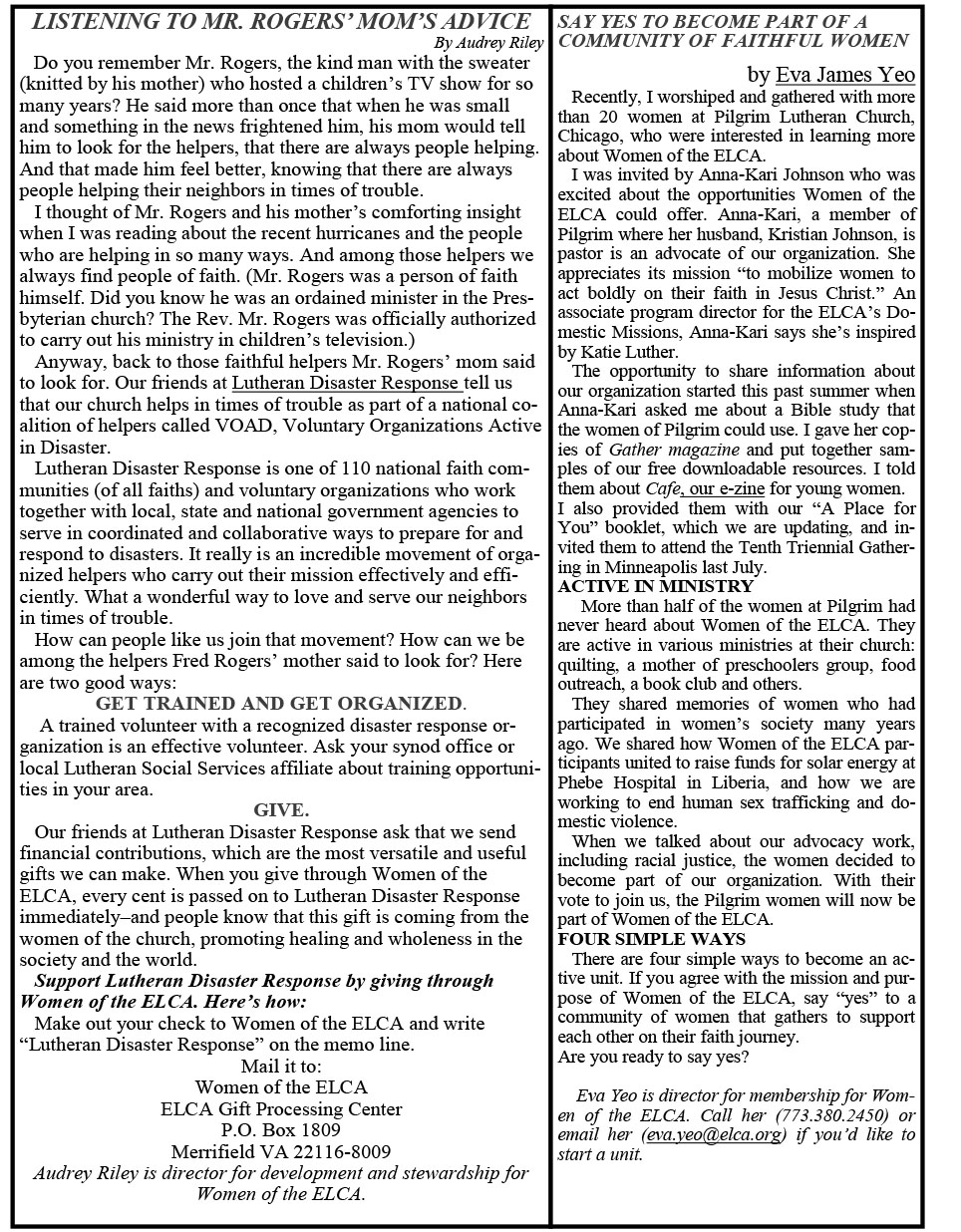 LISTENING TO MR. ROGERS' MOM'S ADVICE

By Audrey Riley

Do you remember Mr. Rogers, the kind man with the sweater (knitted by his mother) who hosted a children's TV show for so many years? He said more than once that when he was small and something in the news frightened him, his mom would tell him to look for the helpers, that there are always people helping. And that made him feel better, knowing that there are always people helping their neighbors in times of trouble.

I thought of Mr. Rogers and his mother's comforting insight when I was reading about the recent hurricanes and the people who are helping in so many ways. And among those helpers we always find people of faith. (Mr. Rogers was a person of faith himself. Did you know he was an ordained minister in the Presbyterian church? The Rev. Mr. Rogers was officially authorized to carry out his ministry in children's television.)

Anyway, back to those faithful helpers Mr. Rogers' mom said to look for. Our friends at Lutheran Disaster Response tell us that our church helps in times of trouble as part of a national coalition of helpers called VOAD, Voluntary Organizations Active in Disaster.

Lutheran Disaster Response is one of 110 national faith communities (of all faiths) and voluntary organizations who work together with local, state and national government agencies to serve in coordinated and collaborative ways to prepare for and respond to disasters. It really is an incredible movement of organized helpers who carry out their mission effectively and efficiently. What a wonderful way to love and serve our neighbors in times of trouble.

How can people like us join that movement? How can we be among the helpers Fred Rogers' mother said to look for? Here are two good ways:

GET TRAINED AND GET ORGANIZED.

A trained volunteer with a recognized disaster response organization is an effective volunteer. Ask your synod office or local Lutheran Social Services affiliate about training opportunities in your area.

GIVE.

Our friends at Lutheran Disaster Response ask that we send financial contributions, which are the most versatile and useful gifts we can make. When you give through Women of the ELCA, every cent is passed on to Lutheran Disaster Response immediately–and people know that this gift is coming from the women of the church, promoting healing and wholeness in the society and the world.

Support Lutheran Disaster Response by giving through Women of the ELCA. Here's how:

Make out your check to Women of the ELCA and write "Lutheran Disaster Response" on the memo line.

Mail it to:
Women of the ELCA
ELCA Gift Processing Center
P.O. Box 1809
Merrifield VA 22116-8009

Audrey Riley is director for development and stewardship for Women of the ELCA.

SAY YES TO BECOME PART OF A COMMUNITY OF FAITHFUL WOMEN

by Eva James Yeo

Recently, I worshiped and gathered with more than 20 women at Pilgrim Lutheran Church, Chicago, who were interested in learning more about Women of the ELCA.

I was invited by Anna-Kari Johnson who was excited about the opportunities Women of the ELCA could offer. Anna-Kari, a member of Pilgrim where her husband, Kristian Johnson, is pastor is an advocate of our organization. She appreciates its mission "to mobilize women to act boldly on their faith in Jesus Christ." An associate program director for the ELCA's Domestic Missions, Anna-Kari says she's inspired by Katie Luther.

The opportunity to share information about our organization started this past summer when Anna-Kari asked me about a Bible study that the women of Pilgrim could use. I gave her copies of Gather magazine and put together samples of our free downloadable resources. I told them about Cafe, our e-zine for young women. I also provided them with our "A Place for You" booklet, which we are updating, and invited them to attend the Tenth Triennial Gathering in Minneapolis last July.

ACTIVE IN MINISTRY

More than half of the women at Pilgrim had never heard about Women of the ELCA. They are active in various ministries at their church: quilting, a mother of preschoolers group, food outreach, a book club and others.

They shared memories of women who had participated in women's society many years ago. We shared how Women of the ELCA participants united to raise funds for solar energy at Phebe Hospital in Liberia, and how we are working to end human sex trafficking and domestic violence.

When we talked about our advocacy work, including racial justice, the women decided to become part of our organization. With their vote to join us, the Pilgrim women will now be part of Women of the ELCA.

FOUR SIMPLE WAYS

There are four simple ways to become an active unit. If you agree with the mission and purpose of Women of the ELCA, say "yes" to a community of women that gathers to support each other on their faith journey.
Are you ready to say yes?

Eva Yeo is director for membership for Women of the ELCA. Call her (773.380.2450) or email her (eva.yeo@elca.org) if you'd like to start a unit.